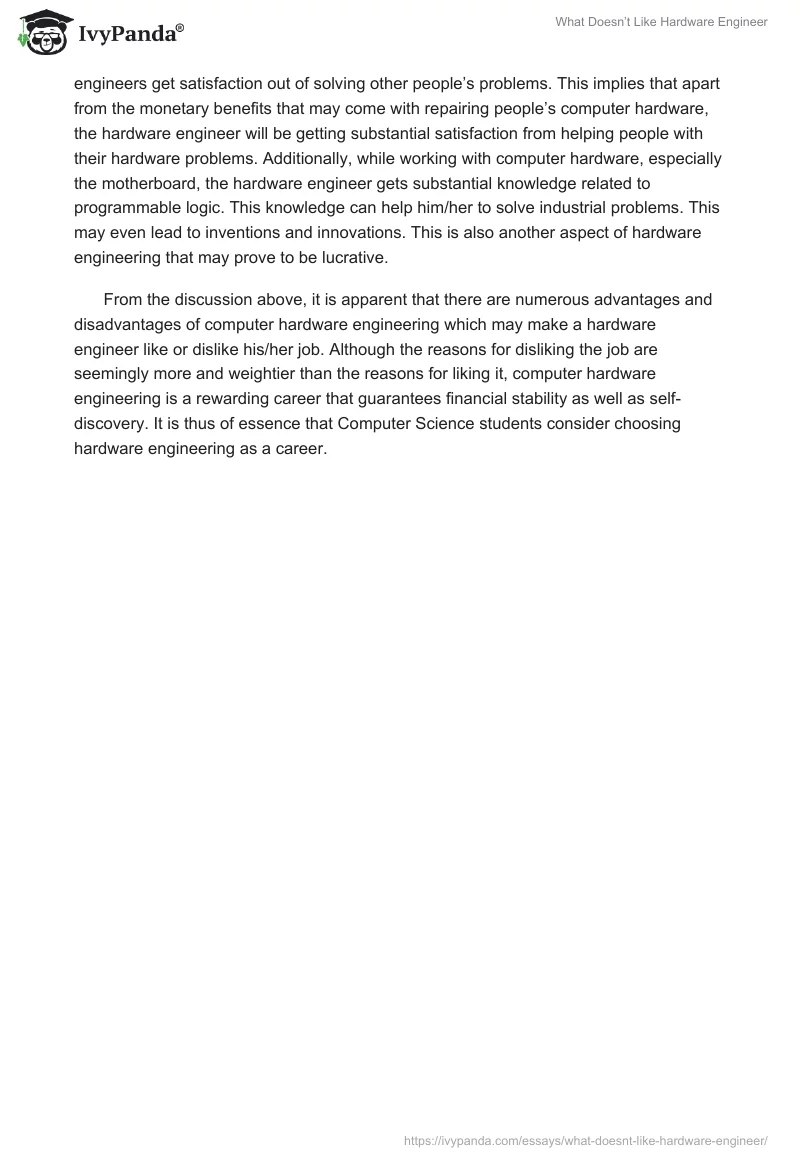 IvyPanda®

What Doesn't Like Hardware Engineer

engineers get satisfaction out of solving other people's problems. This implies that apart from the monetary benefits that may come with repairing people's computer hardware, the hardware engineer will be getting substantial satisfaction from helping people with their hardware problems. Additionally, while working with computer hardware, especially the motherboard, the hardware engineer gets substantial knowledge related to programmable logic. This knowledge can help him/her to solve industrial problems. This may even lead to inventions and innovations. This is also another aspect of hardware engineering that may prove to be lucrative.

From the discussion above, it is apparent that there are numerous advantages and disadvantages of computer hardware engineering which may make a hardware engineer like or dislike his/her job. Although the reasons for disliking the job are seemingly more and weightier than the reasons for liking it, computer hardware engineering is a rewarding career that guarantees financial stability as well as self-discovery. It is thus of essence that Computer Science students consider choosing hardware engineering as a career.

https://ivypanda.com/essays/what-doesnt-like-hardware-engineer/